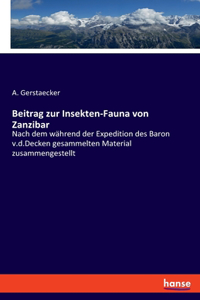 A. Gerstaecker

Beitrag zur Insekten-Fauna von Zanzibar

Nach dem während der Expedition des Baron v.d.Decken gesammelten Material zusammengestellt

hanse